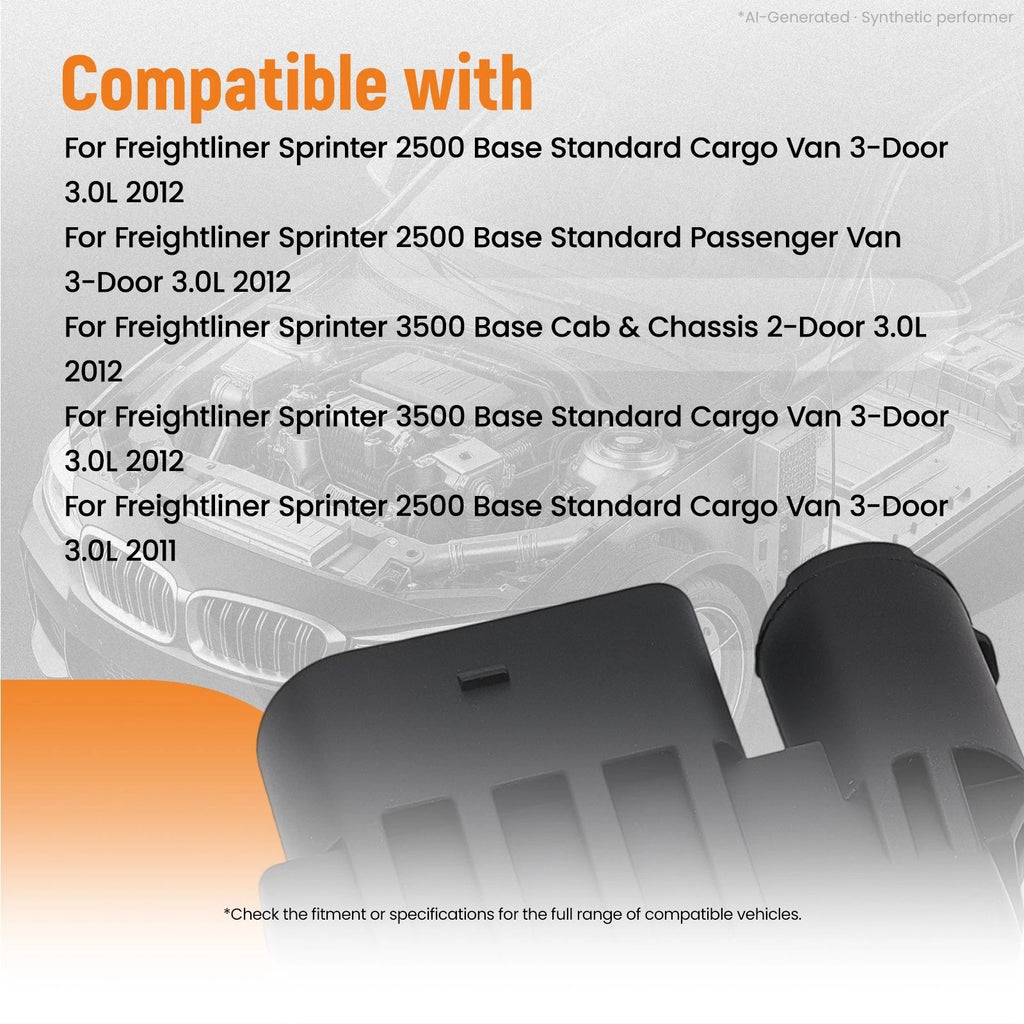 *AI-Generated · Synthetic performer

Compatible with

For Freightliner Sprinter 2500 Base Standard Cargo Van 3-Door 3.0L 2012

For Freightliner Sprinter 2500 Base Standard Passenger Van 3-Door 3.0L 2012

For Freightliner Sprinter 3500 Base Cab & Chassis 2-Door 3.0L 2012

For Freightliner Sprinter 3500 Base Standard Cargo Van 3-Door 3.0L 2012

For Freightliner Sprinter 2500 Base Standard Cargo Van 3-Door 3.0L 2011

*Check the fitment or specifications for the full range of compatible vehicles.